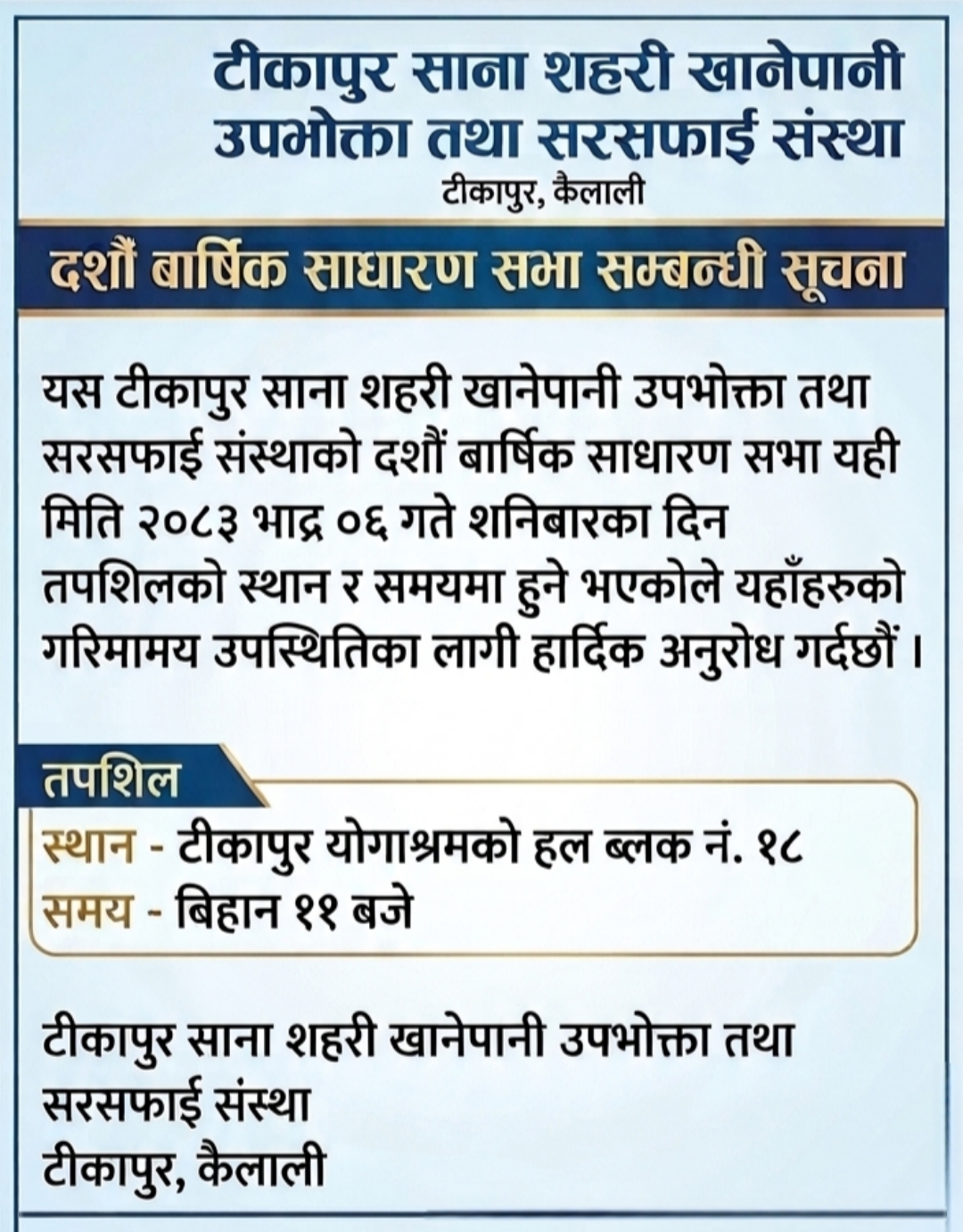 टीकापुर साना शहरी खानेपानी उपभोक्ता तथा सरसफाई संस्था
टीकापुर, कैलाली

दशौं बार्षिक साधारण सभा सम्बन्धी सूचना

यस टीकापुर साना शहरी खानेपानी उपभोक्ता तथा सरसफाई संस्थाको दशौं बार्षिक साधारण सभा यही मिति २०८३ भाद्र ०६ गते शनिबारका दिन तपशिलको स्थान र समयमा हुने भएकोले यहाँहरुको गरिमामय उपस्थितिका लागी हार्दिक अनुरोध गर्दछौं ।

तपशिल
स्थान - टीकापुर योगाश्रमको हल ब्लक नं. १८
समय - बिहान ११ बजे

टीकापुर साना शहरी खानेपानी उपभोक्ता तथा सरसफाई संस्था
टीकापुर, कैलाली